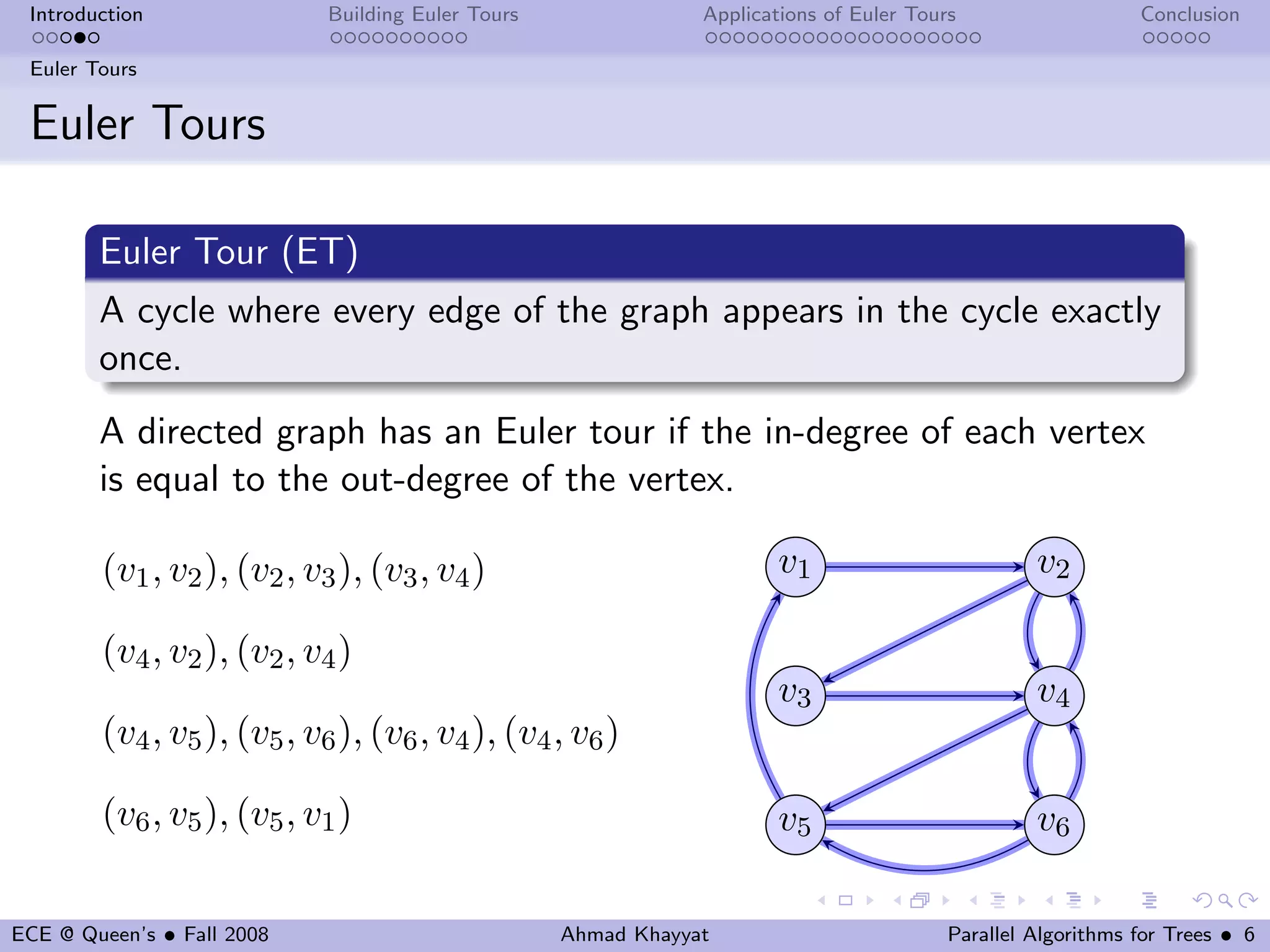 Introduction
Building Euler Tours
Applications of Euler Tours
Conclusion

Euler Tours

Euler Tours

Euler Tour (ET)

A cycle where every edge of the graph appears in the cycle exactly once.

A directed graph has an Euler tour if the in-degree of each vertex is equal to the out-degree of the vertex.

$(v_1, v_2), (v_2, v_3), (v_3, v_4)$

$(v_4, v_2), (v_2, v_4)$

$(v_4, v_5), (v_5, v_6), (v_6, v_4), (v_4, v_6)$

$(v_6, v_5), (v_5, v_1)$

$v_1$ $v_2$ $v_3$ $v_4$ $v_5$ $v_6$

ECE @ Queen's • Fall 2008
Ahmad Khayyat
Parallel Algorithms for Trees • 6